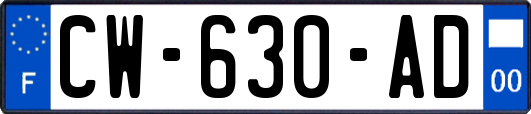 F
CW-630-AD
00